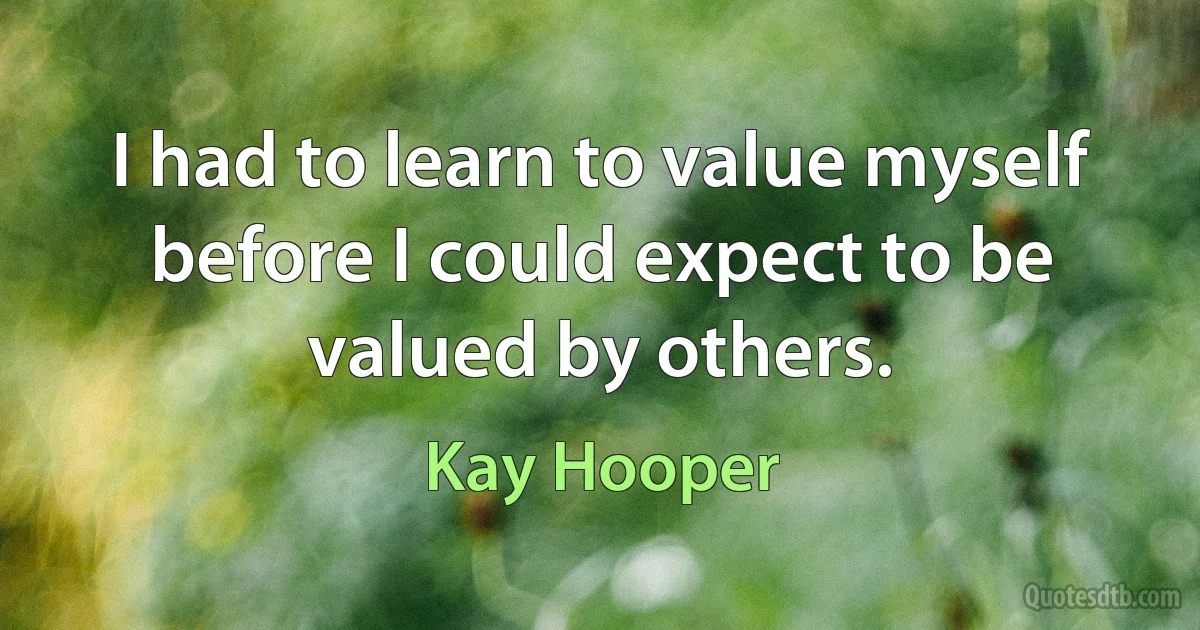 I had to learn to value myself before I could expect to be valued by others.

Kay Hooper

Quotesdtb.com